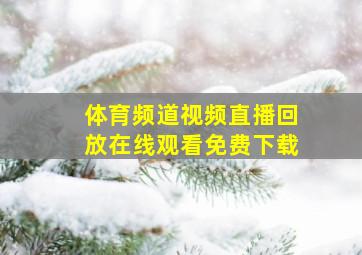 体育频道视频直播回放在线观看免费下载